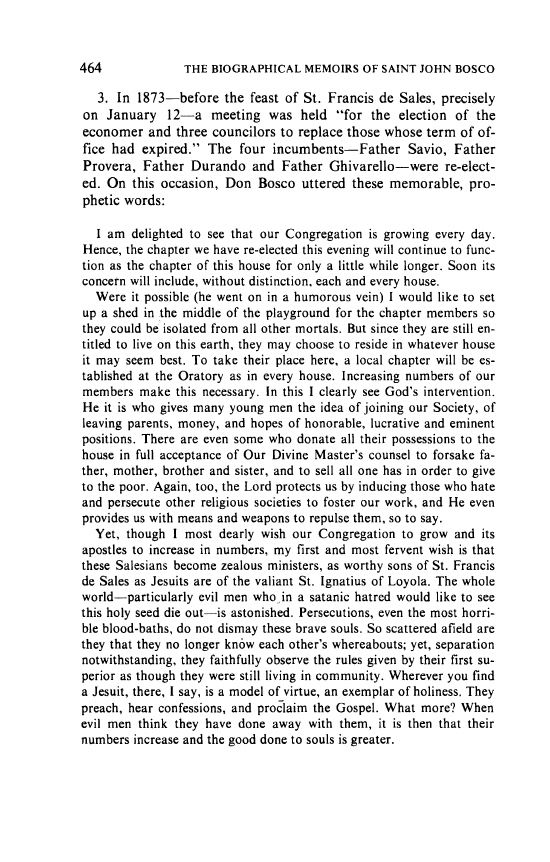 464 THE BIOGRAPHICAL MEMOIRS OF SAINT JOHN BOSCO

3. In 1873—before the feast of St. Francis de Sales, precisely on January 12—a meeting was held "for the election of the economer and three councilors to replace those whose term of office had expired." The four incumbents—Father Savio, Father Provera, Father Durando and Father Ghivarello—were re-elected. On this occasion, Don Bosco uttered these memorable, prophetic words:

I am delighted to see that our Congregation is growing every day. Hence, the chapter we have re-elected this evening will continue to function as the chapter of this house for only a little while longer. Soon its concern will include, without distinction, each and every house.

Were it possible (he went on in a humorous vein) I would like to set up a shed in the middle of the playground for the chapter members so they could be isolated from all other mortals. But since they are still entitled to live on this earth, they may choose to reside in whatever house it may seem best. To take their place here, a local chapter will be established at the Oratory as in every house. Increasing numbers of our members make this necessary. In this I clearly see God's intervention. He it is who gives many young men the idea of joining our Society, of leaving parents, money, and hopes of honorable, lucrative and eminent positions. There are even some who donate all their possessions to the house in full acceptance of Our Divine Master's counsel to forsake father, mother, brother and sister, and to sell all one has in order to give to the poor. Again, too, the Lord protects us by inducing those who hate and persecute other religious societies to foster our work, and He even provides us with means and weapons to repulse them, so to say.

Yet, though I most dearly wish our Congregation to grow and its apostles to increase in numbers, my first and most fervent wish is that these Salesians become zealous ministers, as worthy sons of St. Francis de Sales as Jesuits are of the valiant St. Ignatius of Loyola. The whole world—particularly evil men who in a satanic hatred would like to see this holy seed die out—is astonished. Persecutions, even the most horrible blood-baths, do not dismay these brave souls. So scattered afield are they that they no longer know each other's whereabouts; yet, separation notwithstanding, they faithfully observe the rules given by their first superior as though they were still living in community. Wherever you find a Jesuit, there, I say, is a model of virtue, an exemplar of holiness. They preach, hear confessions, and proclaim the Gospel. What more? When evil men think they have done away with them, it is then that their numbers increase and the good done to souls is greater.